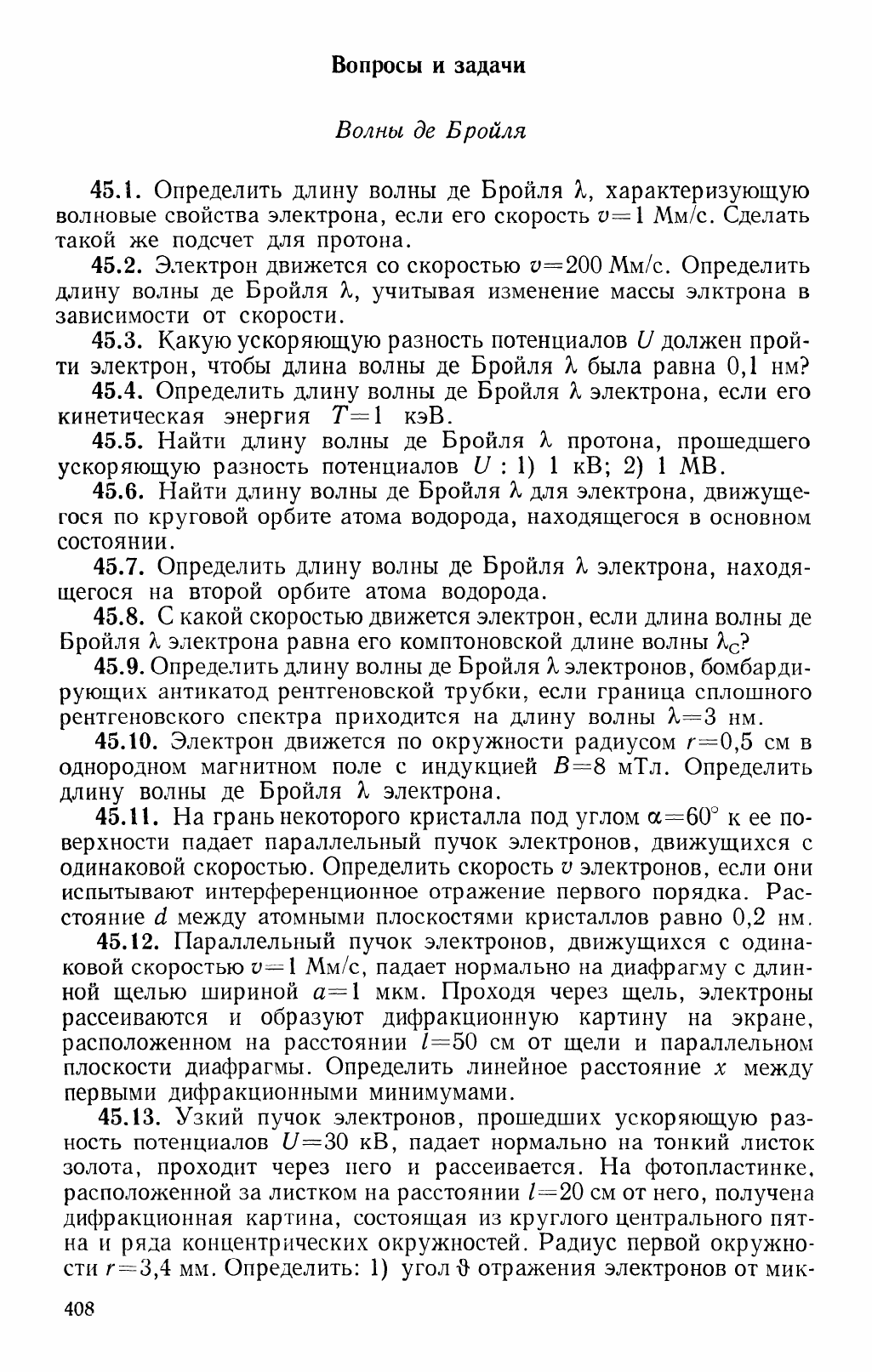 Вопросы и задачи

Волны де Бройля

45.1. Определить длину волны де Бройля $\lambda$, характеризующую волновые свойства электрона, если его скорость $v=1$ Мм/с. Сделать такой же подсчет для протона.

45.2. Электрон движется со скоростью $v=200$ Мм/с. Определить длину волны де Бройля $\lambda$, учитывая изменение массы элктрона в зависимости от скорости.

45.3. Какую ускоряющую разность потенциалов $U$ должен пройти электрон, чтобы длина волны де Бройля $\lambda$ была равна 0,1 нм?

45.4. Определить длину волны де Бройля $\lambda$ электрона, если его кинетическая энергия $T=1$ кэВ.

45.5. Найти длину волны де Бройля $\lambda$ протона, прошедшего ускоряющую разность потенциалов $U$ : 1) 1 кВ; 2) 1 МВ.

45.6. Найти длину волны де Бройля $\lambda$ для электрона, движущегося по круговой орбите атома водорода, находящегося в основном состоянии.

45.7. Определить длину волны де Бройля $\lambda$ электрона, находящегося на второй орбите атома водорода.

45.8. С какой скоростью движется электрон, если длина волны де Бройля $\lambda$ электрона равна его комптоновской длине волны $\lambda_C$?

45.9. Определить длину волны де Бройля $\lambda$ электронов, бомбардирующих антикатод рентгеновской трубки, если граница сплошного рентгеновского спектра приходится на длину волны $\lambda=3$ нм.

45.10. Электрон движется по окружности радиусом $r=0,5$ см в однородном магнитном поле с индукцией $B=8$ мТл. Определить длину волны де Бройля $\lambda$ электрона.

45.11. На грань некоторого кристалла под углом $\alpha=60°$ к ее поверхности падает параллельный пучок электронов, движущихся с одинаковой скоростью. Определить скорость $v$ электронов, если они испытывают интерференционное отражение первого порядка. Расстояние $d$ между атомными плоскостями кристаллов равно 0,2 нм.

45.12. Параллельный пучок электронов, движущихся с одинаковой скоростью $v=1$ Мм/с, падает нормально на диафрагму с длинной щелью шириной $a=1$ мкм. Проходя через щель, электроны рассеиваются и образуют дифракционную картину на экране, расположенном на расстоянии $l=50$ см от щели и параллельном плоскости диафрагмы. Определить линейное расстояние $x$ между первыми дифракционными минимумами.

45.13. Узкий пучок электронов, прошедших ускоряющую разность потенциалов $U=30$ кВ, падает нормально на тонкий листок золота, проходит через него и рассеивается. На фотопластинке, расположенной за листком на расстоянии $l=20$ см от него, получена дифракционная картина, состоящая из круглого центрального пятна и ряда концентрических окружностей. Радиус первой окружности $r=3,4$ мм. Определить: 1) угол $\vartheta$ отражения электронов от мик-

408